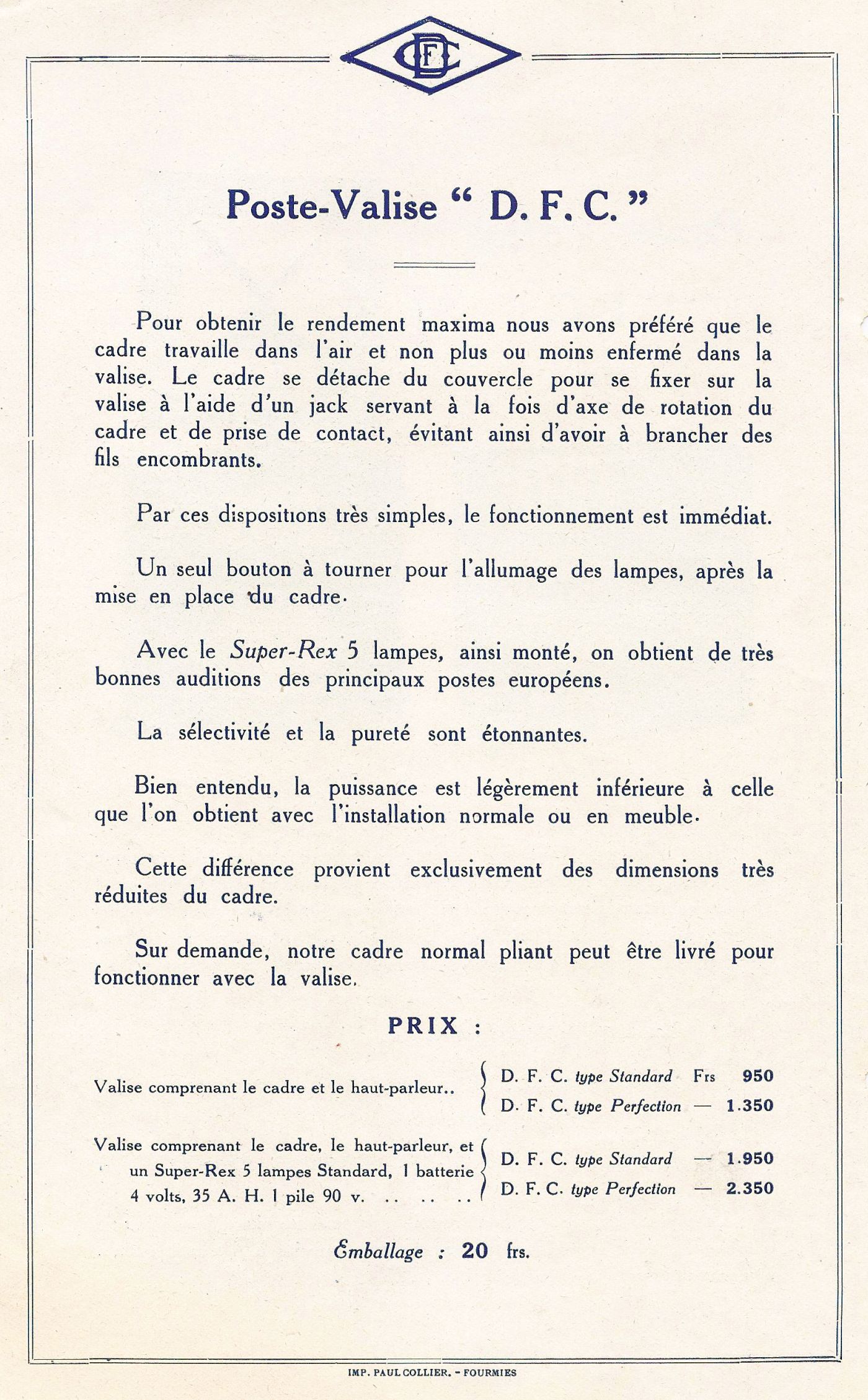 DFC

Poste-Valise " D. F. C. "

Pour obtenir le rendement maxima nous avons préféré que le cadre travaille dans l'air et non plus ou moins enfermé dans la valise. Le cadre se détache du couvercle pour se fixer sur la valise à l'aide d'un jack servant à la fois d'axe de rotation du cadre et de prise de contact, évitant ainsi d'avoir à brancher des fils encombrants.

Par ces dispositions très simples, le fonctionnement est immédiat.

Un seul bouton à tourner pour l'allumage des lampes, après la mise en place du cadre.

Avec le Super-Rex 5 lampes, ainsi monté, on obtient de très bonnes auditions des principaux postes européens.

La sélectivité et la pureté sont étonnantes.

Bien entendu, la puissance est légèrement inférieure à celle que l'on obtient avec l'installation normale ou en meuble.

Cette différence provient exclusivement des dimensions très réduites du cadre.

Sur demande, notre cadre normal pliant peut être livré pour fonctionner avec la valise.

PRIX :

Valise comprenant le cadre et le haut-parleur.. D. F. C. type Standard Frs 950
D. F. C. type Perfection — 1.350

Valise comprenant le cadre, le haut-parleur, et un Super-Rex 5 lampes Standard, 1 batterie 4 volts, 35 A. H. 1 pile 90 v. .. .. .. D. F. C. type Standard — 1.950
D. F. C. type Perfection — 2.350

Emballage : 20 frs.

IMP. PAUL COLLIER. - FOURMIES